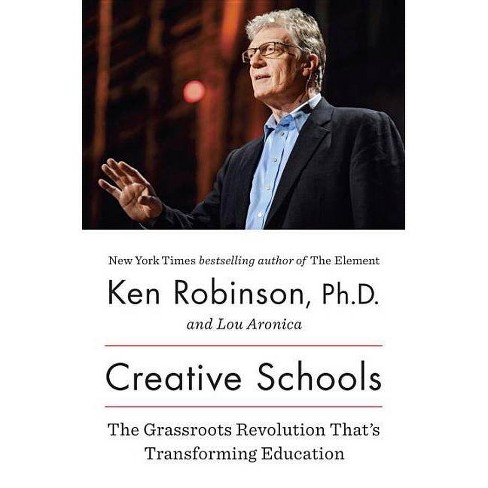 New York Times bestselling author of The Element

Ken Robinson, Ph.D.

and Lou Aronica

Creative Schools

The Grassroots Revolution That's Transforming Education